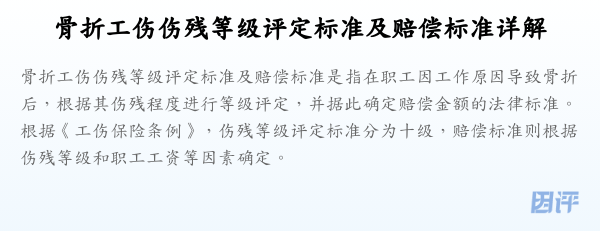 骨折工伤伤残等级评定标准及赔偿标准详解

骨折工伤伤残等级评定标准及赔偿标准是指在职工因工作原因导致骨折后，根据其伤残程度进行等级评定，并据此确定赔偿金额的法律标准。根据《工伤保险条例》，伤残等级评定标准分为十级，赔偿标准则根据伤残等级和职工工资等因素确定。

因评